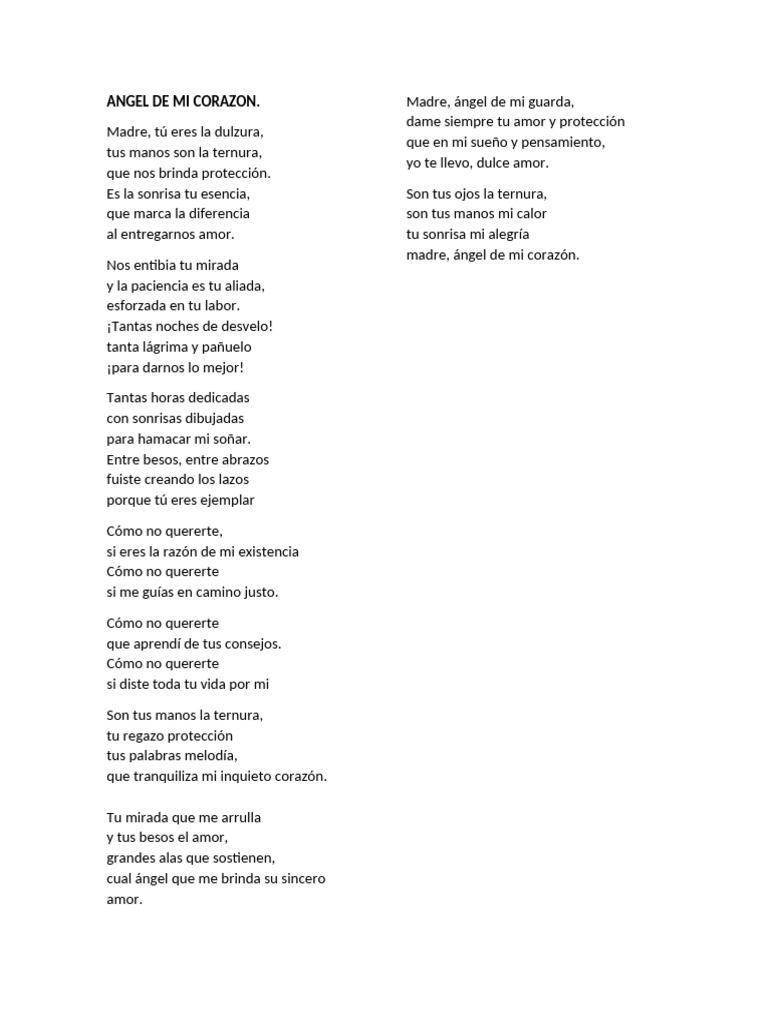 ANGEL DE MI CORAZON.

Madre, tú eres la dulzura,
tus manos son la ternura,
que nos brinda protección.
Es la sonrisa tu esencia,
que marca la diferencia
al entregarnos amor.

Nos entibia tu mirada
y la paciencia es tu aliada,
esforzada en tu labor.
¡Tantas noches de desvelo!
tanta lágrima y pañuelo
¡para darnos lo mejor!

Tantas horas dedicadas
con sonrisas dibujadas
para hamacar mi soñar.
Entre besos, entre abrazos
fuiste creando los lazos
porque tú eres ejemplar

Cómo no quererte,
si eres la razón de mi existencia
Cómo no quererte
si me guías en camino justo.

Cómo no quererte
que aprendí de tus consejos.
Cómo no quererte
si diste toda tu vida por mi

Son tus manos la ternura,
tu regazo protección
tus palabras melodía,
que tranquiliza mi inquieto corazón.

Tu mirada que me arrulla
y tus besos el amor,
grandes alas que sostienen,
cual ángel que me brinda su sincero amor.

Madre, ángel de mi guarda,
dame siempre tu amor y protección
que en mi sueño y pensamiento,
yo te llevo, dulce amor.

Son tus ojos la ternura,
son tus manos mi calor
tu sonrisa mi alegría
madre, ángel de mi corazón.